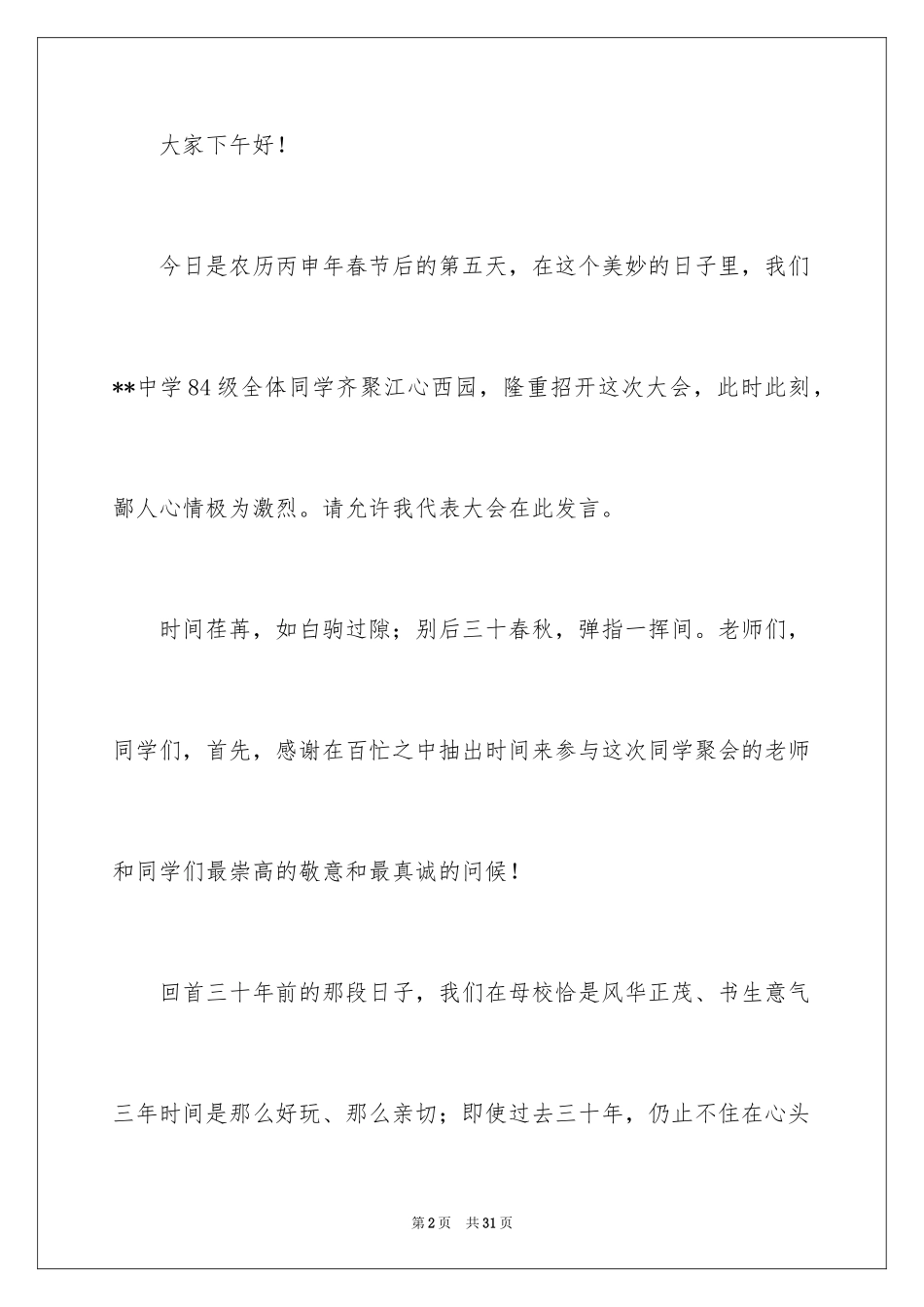 大家下午好！

今日是农历丙申年春节后的第五天，在这个美妙的日子里，我们**中学84级全体同学齐聚江心西园，隆重招开这次大会，此时此刻，鄙人心情极为激烈。请允许我代表大会在此发言。

时间荏苒，如白驹过隙；别后三十春秋，弹指一挥间。老师们，同学们，首先，感谢在百忙之中抽出时间来参与这次同学聚会的老师和同学们最崇高的敬意和最真诚的问候！

回首三十年前的那段日子，我们在母校恰是风华正茂、书生意气三年时间是那么好玩、那么亲切；即使过去三十年，仍止不住在心头

第2页 共31页